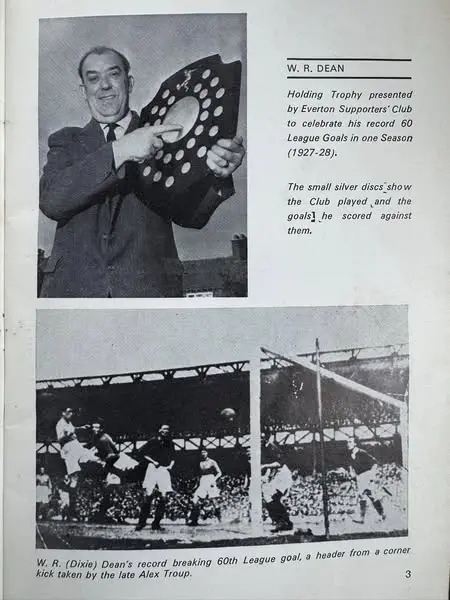 W. R. DEAN

Holding Trophy presented by Everton Supporters' Club to celebrate his record 60 League Goals in one Season (1927-28).

The small silver discs show the Club played and the goals he scored against them.

W. R. (Dixie) Dean's record breaking 60th League goal, a header from a corner kick taken by the late Alex Troup.

3